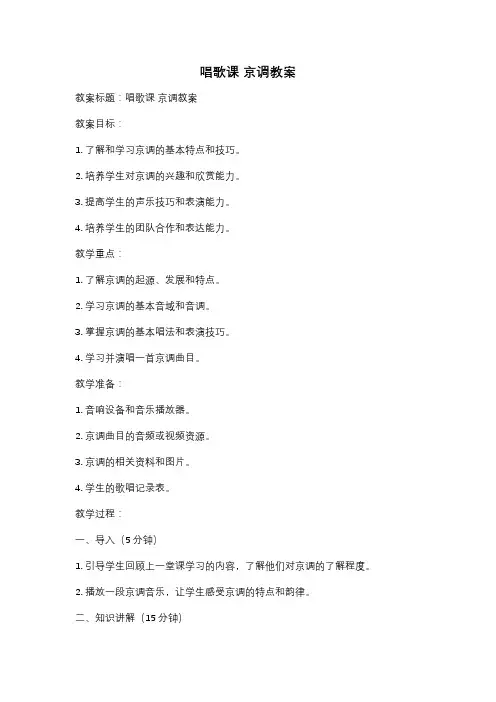 唱歌课 京调教案

教案标题：唱歌课 京调教案

教案目标：

1. 了解和学习京调的基本特点和技巧。

2. 培养学生对京调的兴趣和欣赏能力。

3. 提高学生的声乐技巧和表演能力。

4. 培养学生的团队合作和表达能力。

教学重点：

1. 了解京调的起源、发展和特点。

2. 学习京调的基本音域和音调。

3. 掌握京调的基本唱法和表演技巧。

4. 学习并演唱一首京调曲目。

教学准备：

1. 音响设备和音乐播放器。

2. 京调曲目的音频或视频资源。

3. 京调的相关资料和图片。

4. 学生的歌唱记录表。

教学过程：

一、导入（5 分钟）

1. 引导学生回顾上一堂课学习的内容，了解他们对京调的了解程度。

2. 播放一段京调音乐，让学生感受京调的特点和韵律。

二、知识讲解（15 分钟）